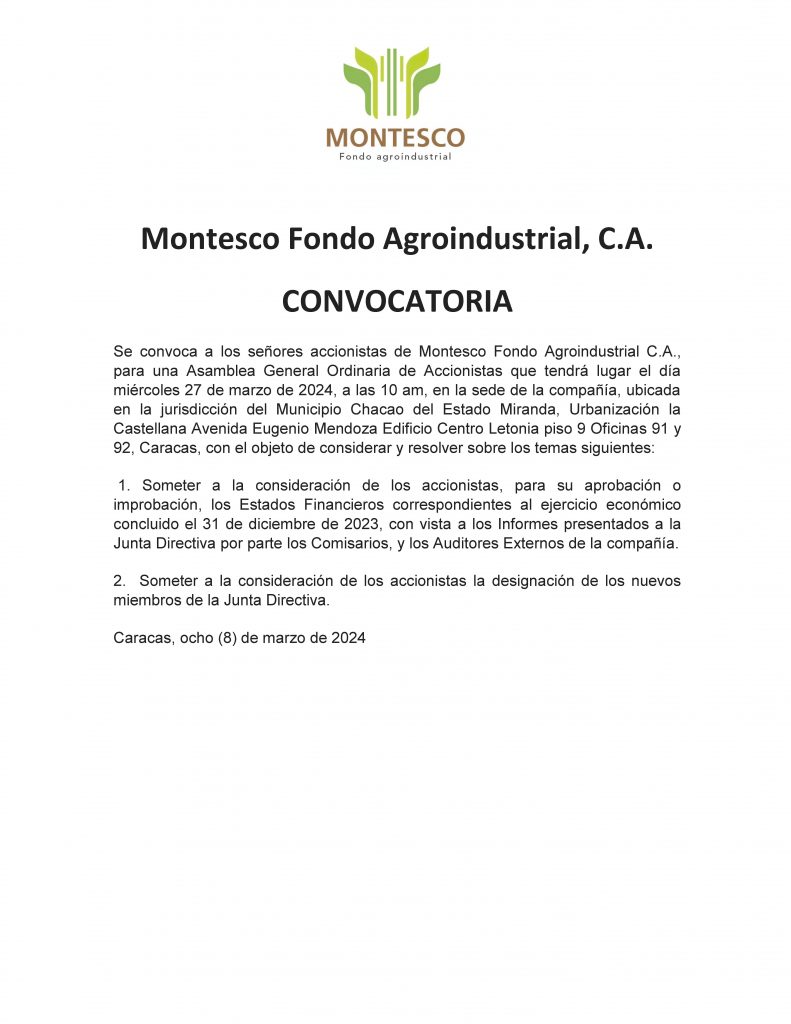 MONTESCO
Fondo agroindustrial

Montesco Fondo Agroindustrial, C.A.

CONVOCATORIA

Se convoca a los señores accionistas de Montesco Fondo Agroindustrial C.A., para una Asamblea General Ordinaria de Accionistas que tendrá lugar el día miércoles 27 de marzo de 2024, a las 10 am, en la sede de la compañía, ubicada en la jurisdicción del Municipio Chacao del Estado Miranda, Urbanización la Castellana Avenida Eugenio Mendoza Edificio Centro Letonia piso 9 Oficinas 91 y 92, Caracas, con el objeto de considerar y resolver sobre los temas siguientes:

1. Someter a la consideración de los accionistas, para su aprobación o improbación, los Estados Financieros correspondientes al ejercicio económico concluido el 31 de diciembre de 2023, con vista a los Informes presentados a la Junta Directiva por parte los Comisarios, y los Auditores Externos de la compañía.

2. Someter a la consideración de los accionistas la designación de los nuevos miembros de la Junta Directiva.

Caracas, ocho (8) de marzo de 2024